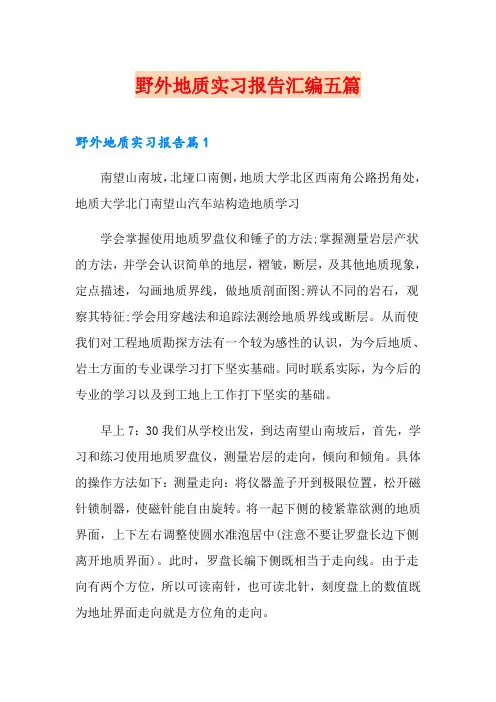 野外地质实习报告汇编五篇

野外地质实习报告篇1

南望山南坡，北垭口南侧，地质大学北区西南角公路拐角处，地质大学北门南望山汽车站构造地质学习

学会掌握使用地质罗盘仪和锤子的方法;掌握测量岩层产状的方法，并学会认识简单的地层，褶皱，断层，及其他地质现象，定点描述，勾画地质界线，做地质剖面图;辨认不同的岩石，观察其特征;学会用穿越法和追踪法测绘地质界线或断层。从而使我们对工程地质勘探方法有一个较为感性的认识，为今后地质、岩土方面的专业课学习打下坚实基础。同时联系实际，为今后的专业的学习以及到工地上工作打下坚实的基础。

早上7：30我们从学校出发，到达南望山南坡后，首先，学习和练习使用地质罗盘仪，测量岩层的走向，倾向和倾角。具体的操作方法如下：测量走向：将仪器盖子开到极限位置，松开磁针锁制器，使磁针能自由旋转。将一起下侧的棱紧靠欲测的地质界面，上下左右调整使圆水准泡居中(注意不要让罗盘长边下侧离开地质界面)。此时，罗盘长编下侧既相当于走向线。由于走向有两个方位，所以可读南针，也可读北针，刻度盘上的数值既为地址界面走向就是方位角的走向。